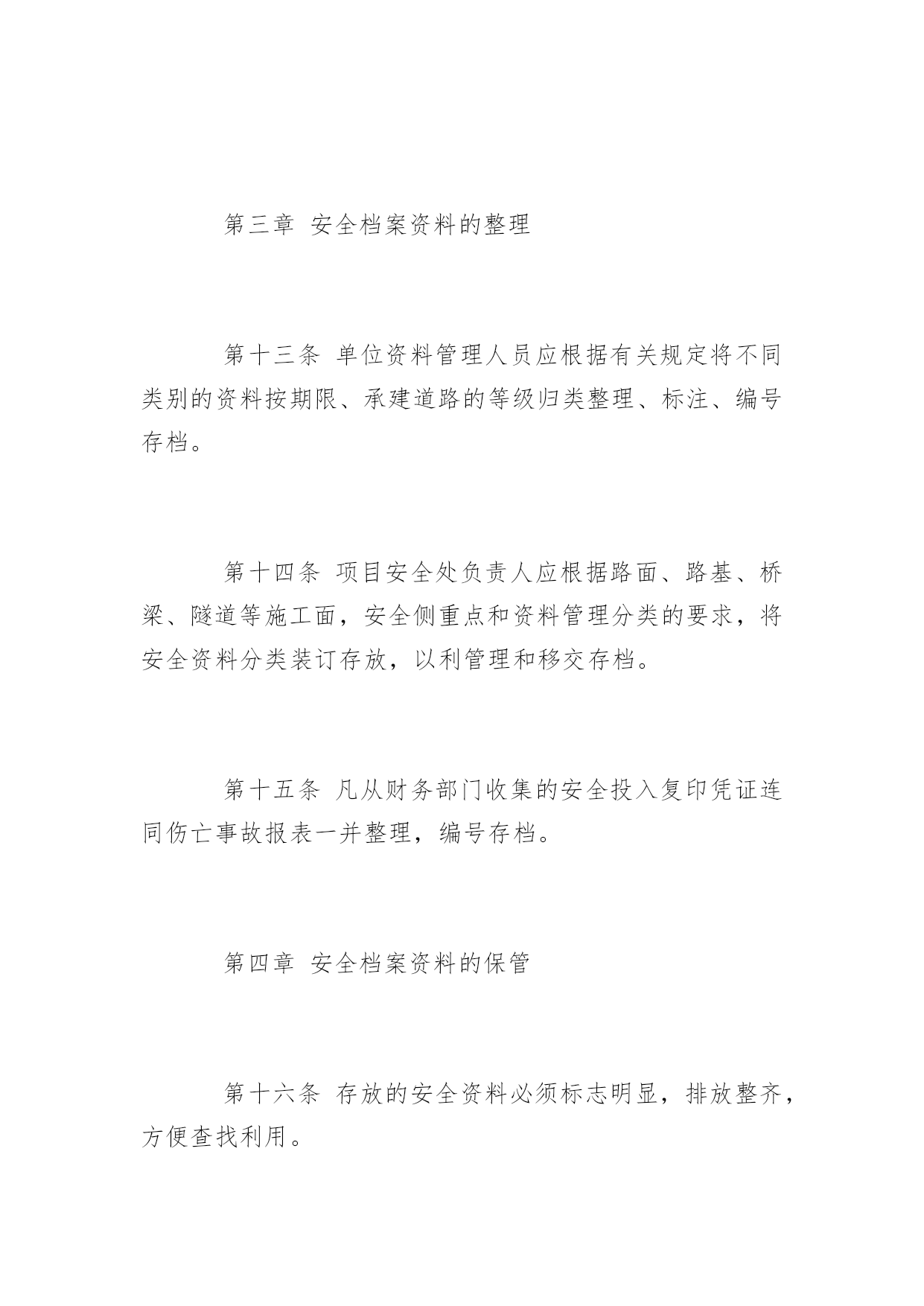 第三章 安全档案资料的整理

第十三条 单位资料管理人员应根据有关规定将不同类别的资料按期限、承建道路的等级归类整理、标注、编号存档。

第十四条 项目安全处负责人应根据路面、路基、桥梁、隧道等施工面，安全侧重点和资料管理分类的要求，将安全资料分类装订存放，以利管理和移交存档。

第十五条 凡从财务部门收集的安全投入复印凭证连同伤亡事故报表一并整理，编号存档。

第四章 安全档案资料的保管

第十六条 存放的安全资料必须标志明显，排放整齐，方便查找利用。